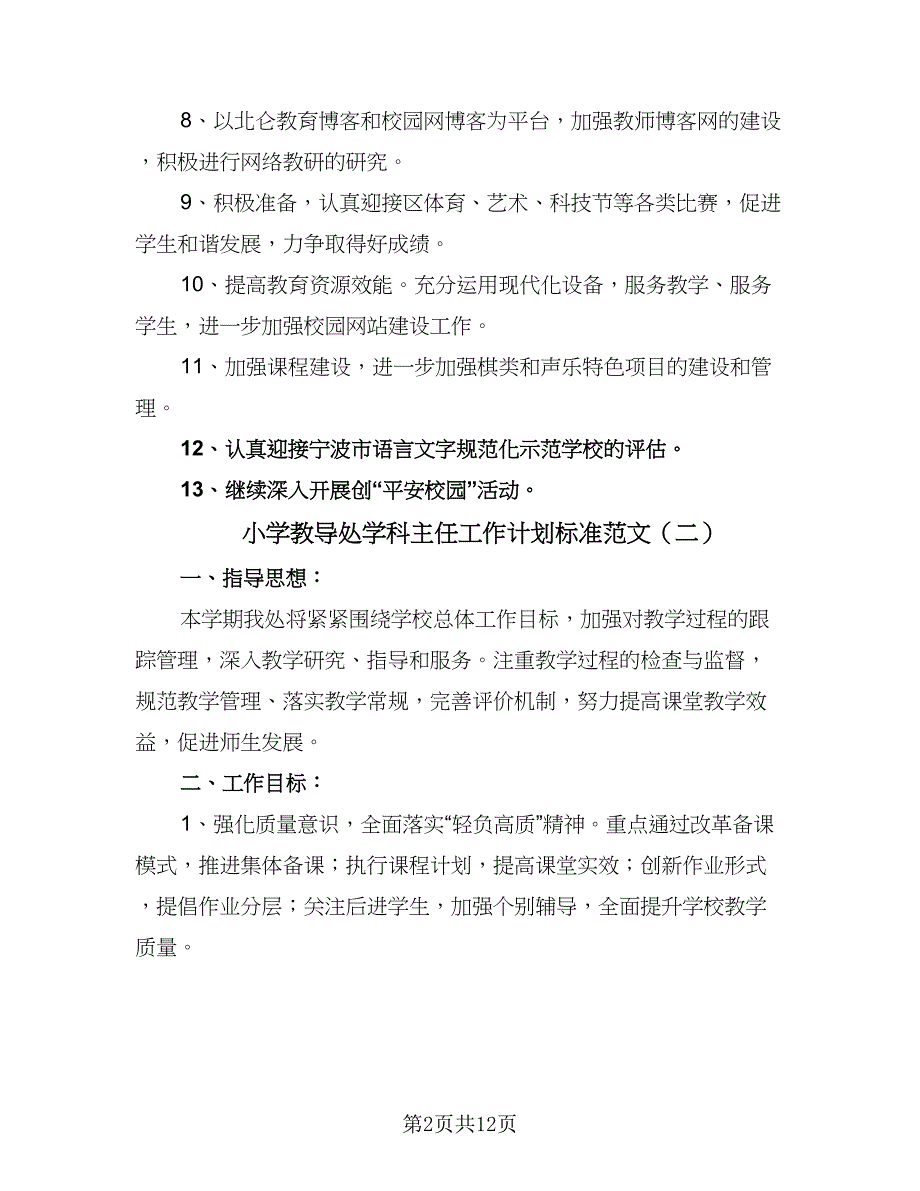 8、以北仑教育博客和校园网博客为平台，加强教师博客网的建设，积极进行网络教研的研究。

9、积极准备，认真迎接区体育、艺术、科技节等各类比赛，促进学生和谐发展，力争取得好成绩。

10、提高教育资源效能。充分运用现代化设备，服务教学、服务学生，进一步加强校园网站建设工作。

11、加强课程建设，进一步加强棋类和声乐特色项目的建设和管理。

12、认真迎接宁波市语言文字规范化示范学校的评估。

13、继续深入开展创“平安校园”活动。

小学教导处学科主任工作计划标准范文（二）

一、指导思想：

本学期我处将紧紧围绕学校总体工作目标，加强对教学过程的跟踪管理，深入教学研究、指导和服务。注重教学过程的检查与监督，规范教学管理、落实教学常规，完善评价机制，努力提高课堂教学效益，促进师生发展。

二、工作目标：

1、强化质量意识，全面落实“轻负高质”精神。重点通过改革备课模式，推进集体备课；执行课程计划，提高课堂实效；创新作业形式，提倡作业分层；关注后进学生，加强个别辅导，全面提升学校教学质量。

第2页共12页